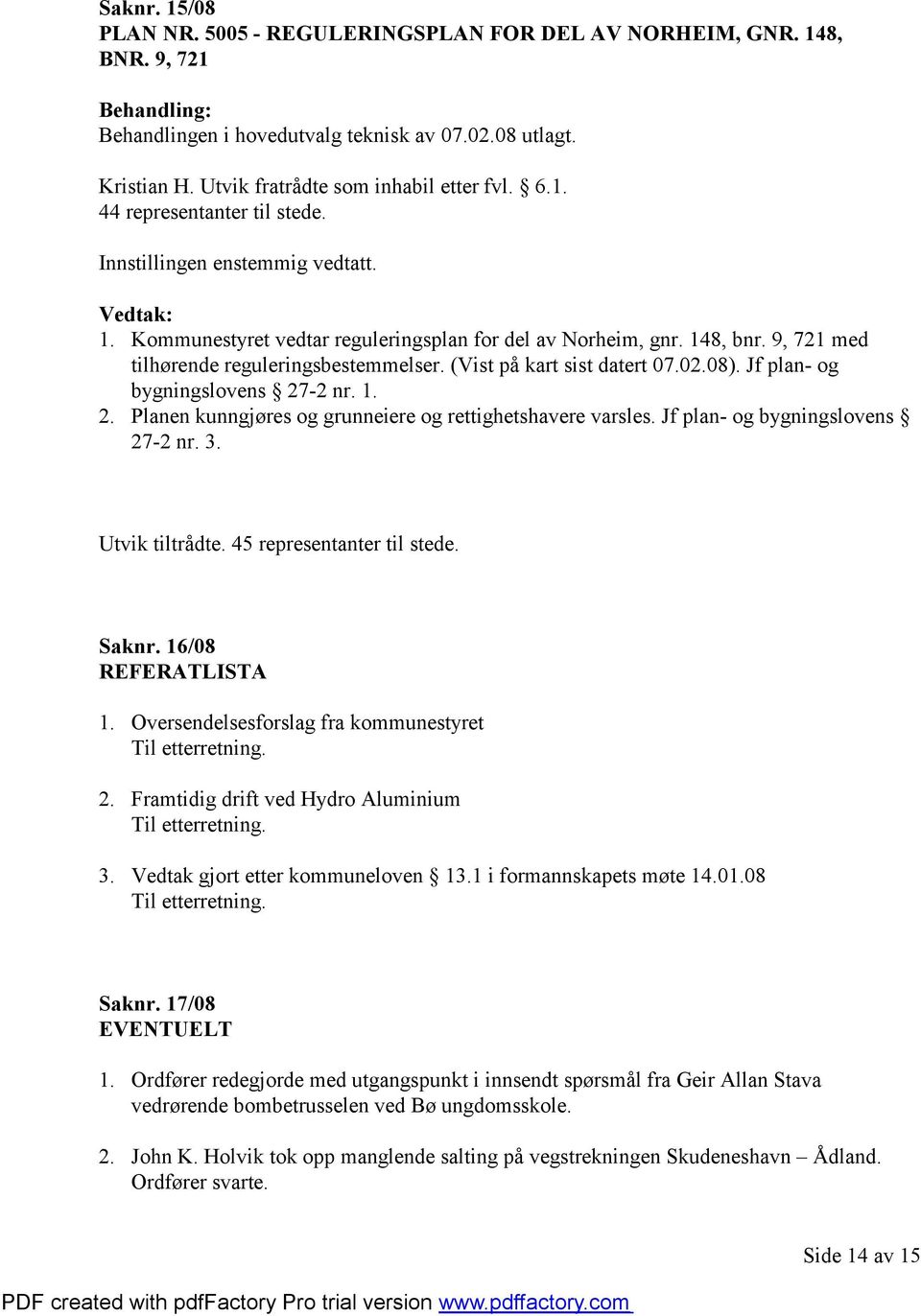 Saknr. 15/08
PLAN NR. 5005 - REGULERINGSPLAN FOR DEL AV NORHEIM, GNR. 148, BNR. 9, 721

Behandling:
Behandlingen i hovedutvalg teknisk av 07.02.08 utlagt.

Kristian H. Utvik fratrådte som inhabil etter fvl. § 6.1.
44 representanter til stede.

Innstillingen enstemmig vedtatt.

Vedtak:
1. Kommunestyret vedtar reguleringsplan for del av Norheim, gnr. 148, bnr. 9, 721 med tilhørende reguleringsbestemmelser. (Vist på kart sist datert 07.02.08). Jf plan- og bygningslovens § 27-2 nr. 1.
2. Planen kunngjøres og grunneiere og rettighetshavere varsles. Jf plan- og bygningslovens § 27-2 nr. 3.

Utvik tiltrådte. 45 representanter til stede.

Saknr. 16/08
REFERATLISTA

1. Oversendelsesforslag fra kommunestyret
Til etterretning.

2. Framtidig drift ved Hydro Aluminium
Til etterretning.

3. Vedtak gjort etter kommuneloven § 13.1 i formannskapets møte 14.01.08
Til etterretning.

Saknr. 17/08
EVENTUELT

1. Ordfører redegjorde med utgangspunkt i innsendt spørsmål fra Geir Allan Stava vedrørende bombetrusselen ved Bø ungdomsskole.

2. John K. Holvik tok opp manglende salting på vegstrekningen Skudeneshavn – Ådland. Ordfører svarte.

Side 14 av 15

PDF created with pdfFactory Pro trial version www.pdffactory.com